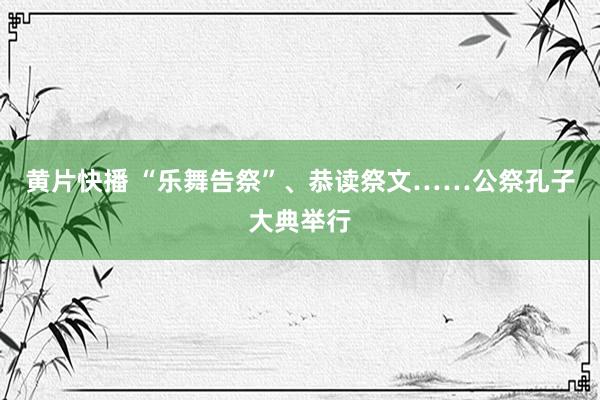 黄片快播 “乐舞告祭”、恭读祭文……公祭孔子大典举行